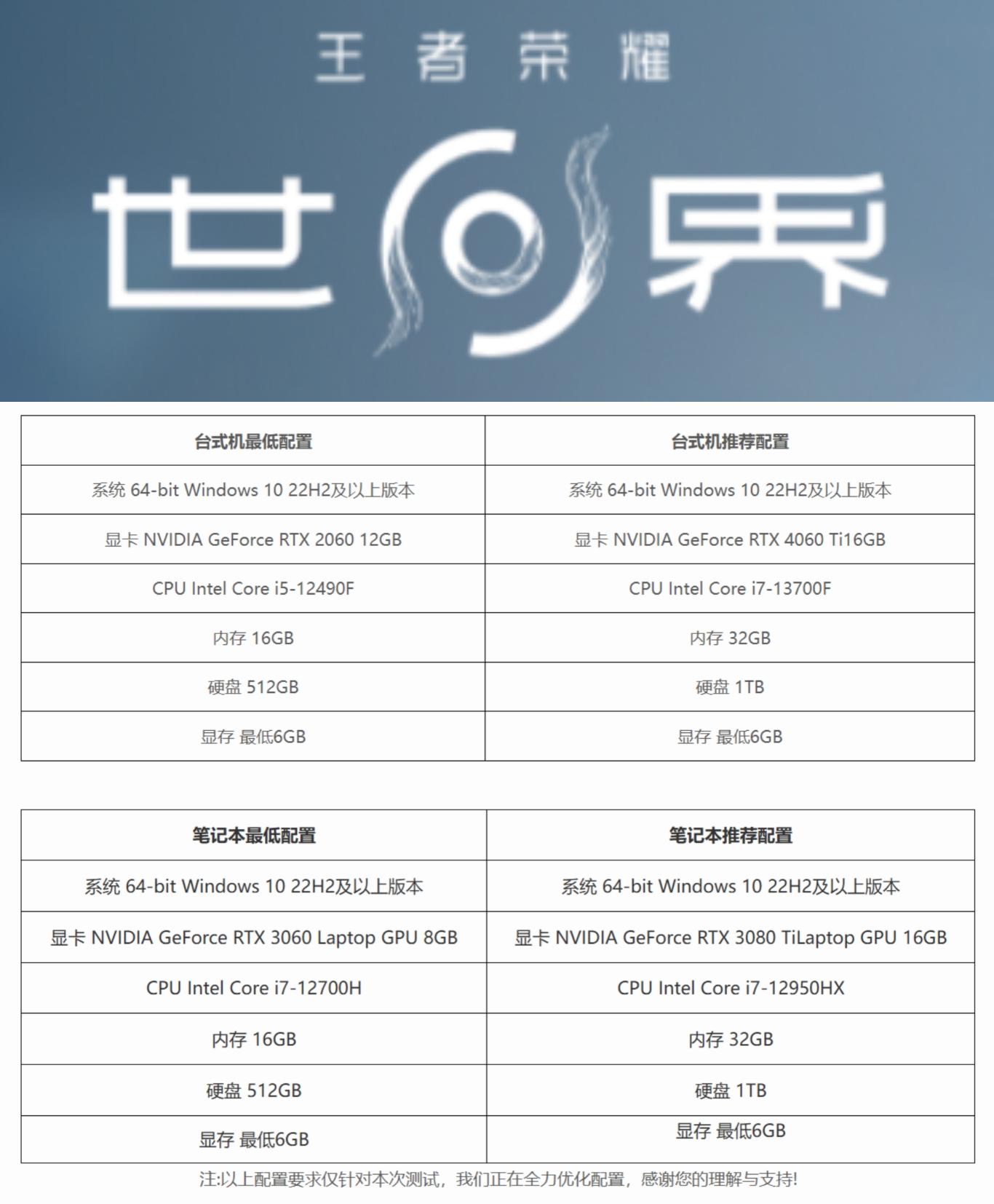 王者荣耀

世界

| 台式机最低配置 | 台式机推荐配置 |
|---|---|
| 系统 64-bit Windows 10 22H2及以上版本 | 系统 64-bit Windows 10 22H2及以上版本 |
| 显卡 NVIDIA GeForce RTX 2060 12GB | 显卡 NVIDIA GeForce RTX 4060 Ti16GB |
| CPU Intel Core i5-12490F | CPU Intel Core i7-13700F |
| 内存 16GB | 内存 32GB |
| 硬盘 512GB | 硬盘 1TB |
| 显存 最低6GB | 显存 最低6GB |

| 笔记本最低配置 | 笔记本推荐配置 |
|---|---|
| 系统 64-bit Windows 10 22H2及以上版本 | 系统 64-bit Windows 10 22H2及以上版本 |
| 显卡 NVIDIA GeForce RTX 3060 Laptop GPU 8GB | 显卡 NVIDIA GeForce RTX 3080 TiLaptop GPU 16GB |
| CPU Intel Core i7-12700H | CPU Intel Core i7-12950HX |
| 内存 16GB | 内存 32GB |
| 硬盘 512GB | 硬盘 1TB |
| 显存 最低6GB | 显存 最低6GB |

注:以上配置要求仅针对本次测试，我们正在全力优化配置，感谢您的理解与支持!